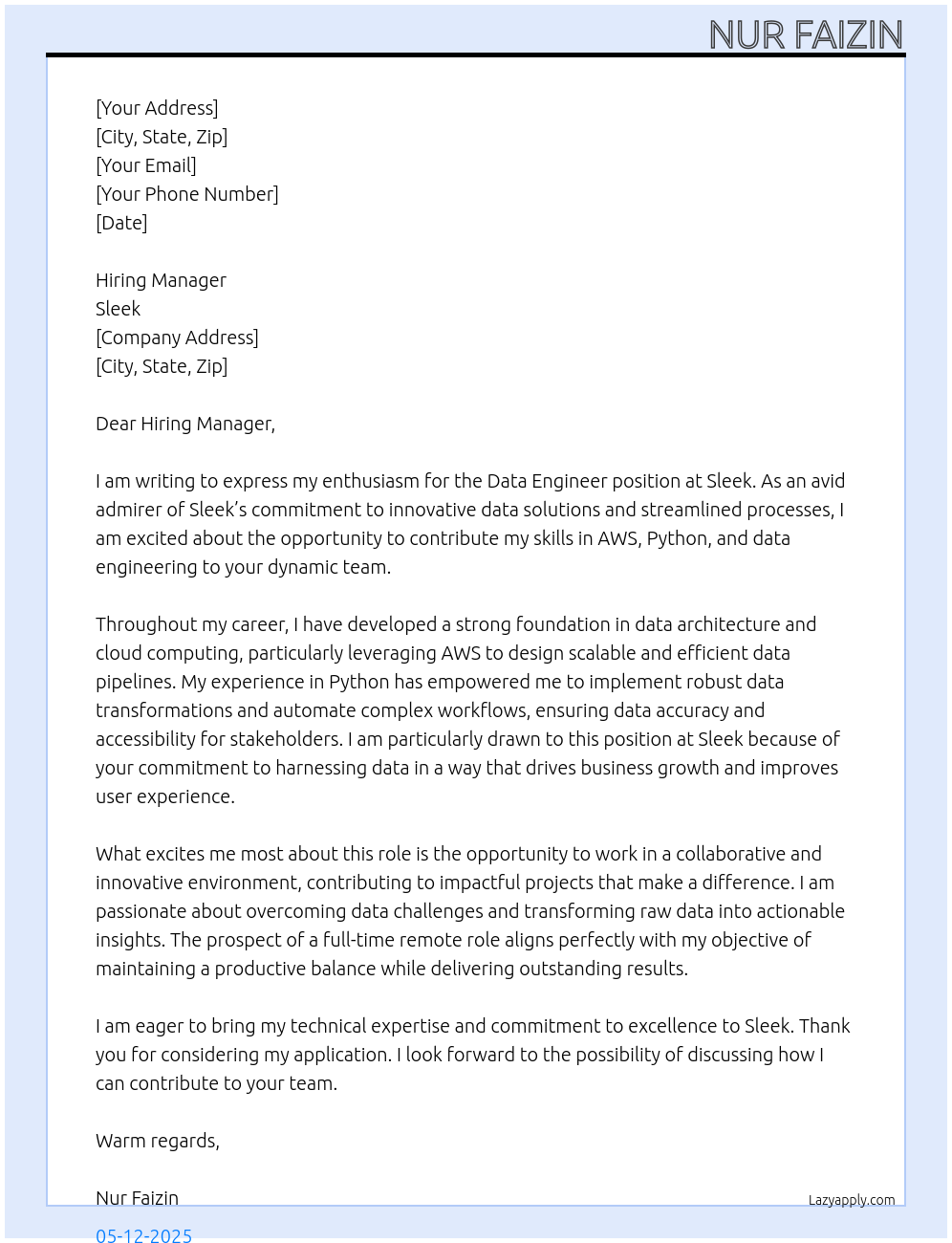 NUR FAIZIN

[Your Address]
[City, State, Zip]
[Your Email]
[Your Phone Number]
[Date]

Hiring Manager
Sleek
[Company Address]
[City, State, Zip]

Dear Hiring Manager,

I am writing to express my enthusiasm for the Data Engineer position at Sleek. As an avid admirer of Sleek's commitment to innovative data solutions and streamlined processes, I am excited about the opportunity to contribute my skills in AWS, Python, and data engineering to your dynamic team.

Throughout my career, I have developed a strong foundation in data architecture and cloud computing, particularly leveraging AWS to design scalable and efficient data pipelines. My experience in Python has empowered me to implement robust data transformations and automate complex workflows, ensuring data accuracy and accessibility for stakeholders. I am particularly drawn to this position at Sleek because of your commitment to harnessing data in a way that drives business growth and improves user experience.

What excites me most about this role is the opportunity to work in a collaborative and innovative environment, contributing to impactful projects that make a difference. I am passionate about overcoming data challenges and transforming raw data into actionable insights. The prospect of a full-time remote role aligns perfectly with my objective of maintaining a productive balance while delivering outstanding results.

I am eager to bring my technical expertise and commitment to excellence to Sleek. Thank you for considering my application. I look forward to the possibility of discussing how I can contribute to your team.

Warm regards,

Nur Faizin

Lazyapply.com

05-12-2025